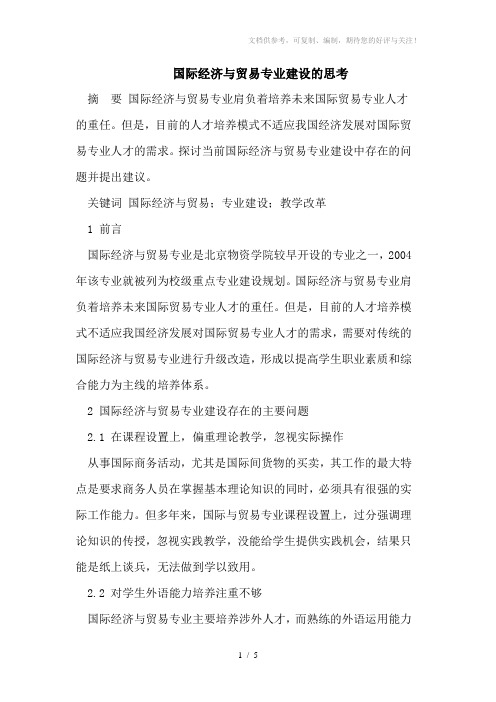 文档供参考，可复制、编制，期待您的好评与关注！

国际经济与贸易专业建设的思考

摘　要　国际经济与贸易专业肩负着培养未来国际贸易专业人才的重任。但是，目前的人才培养模式不适应我国经济发展对国际贸易专业人才的需求。探讨当前国际经济与贸易专业建设中存在的问题并提出建议。

关键词　国际经济与贸易；专业建设；教学改革

1 前言

国际经济与贸易专业是北京物资学院较早开设的专业之一，2004年该专业就被列为校级重点专业建设规划。国际经济与贸易专业肩负着培养未来国际贸易专业人才的重任。但是，目前的人才培养模式不适应我国经济发展对国际贸易专业人才的需求，需要对传统的国际经济与贸易专业进行升级改造，形成以提高学生职业素质和综合能力为主线的培养体系。

2 国际经济与贸易专业建设存在的主要问题

2.1 在课程设置上，偏重理论教学，忽视实际操作

从事国际商务活动，尤其是国际间货物的买卖，其工作的最大特点是要求商务人员在掌握基本理论知识的同时，必须具有很强的实际工作能力。但多年来，国际与贸易专业课程设置上，过分强调理论知识的传授，忽视实践教学，没能给学生提供实践机会，结果只能是纸上谈兵，无法做到学以致用。

2.2 对学生外语能力培养注重不够

国际经济与贸易专业主要培养涉外人才，而熟练的外语运用能力

1 / 5